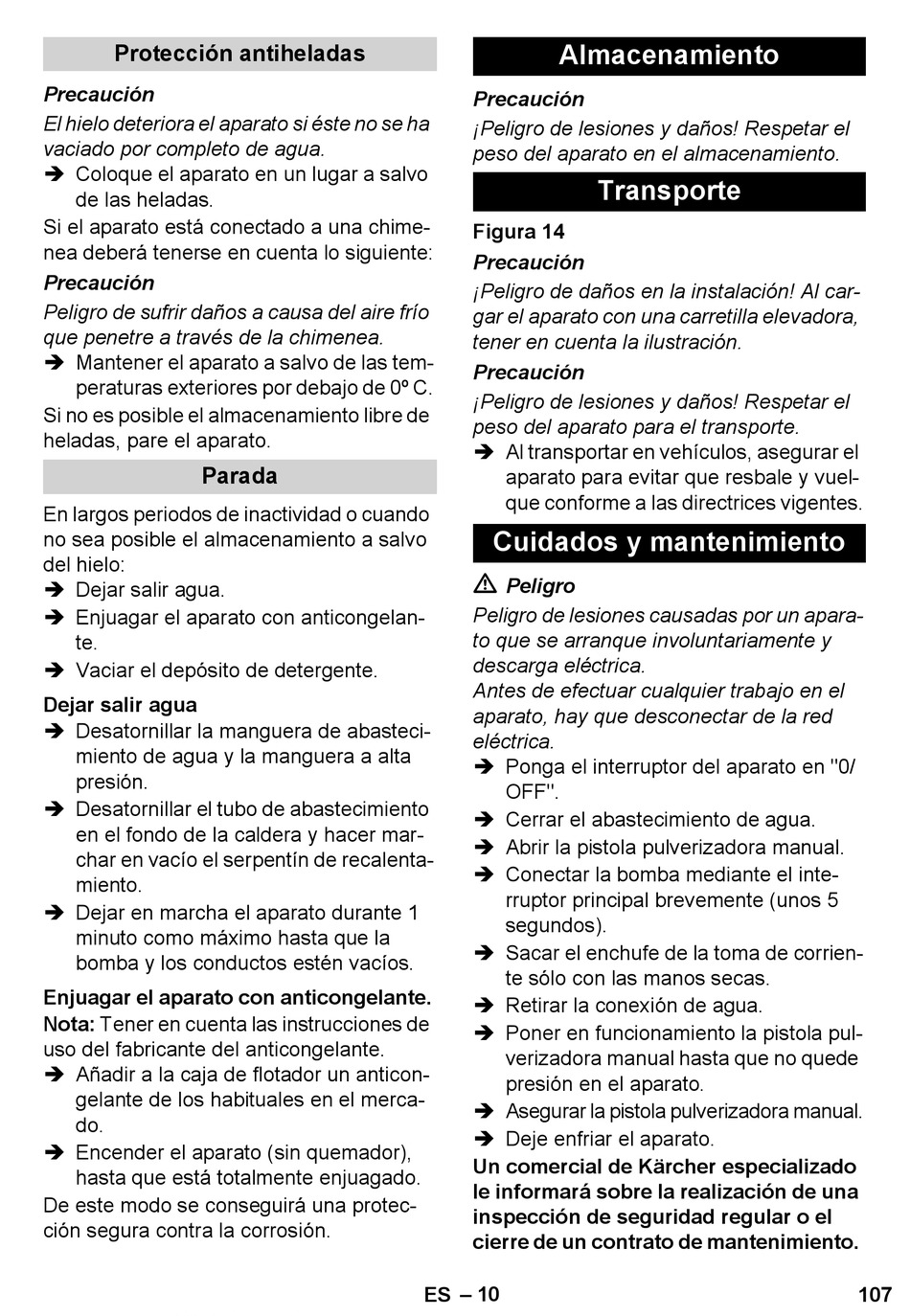 Protección antiheladas

Precaución

El hielo deteriora el aparato si éste no se ha vaciado por completo de agua.

➔ Coloque el aparato en un lugar a salvo de las heladas.

Si el aparato está conectado a una chimenea deberá tenerse en cuenta lo siguiente:

Precaución

Peligro de sufrir daños a causa del aire frío que penetre a través de la chimenea.

➔ Mantener el aparato a salvo de las temperaturas exteriores por debajo de 0º C.

Si no es posible el almacenamiento libre de heladas, pare el aparato.

Parada

En largos periodos de inactividad o cuando no sea posible el almacenamiento a salvo del hielo:

➔ Dejar salir agua.

➔ Enjuagar el aparato con anticongelante.

➔ Vaciar el depósito de detergente.

Dejar salir agua

➔ Desatornillar la manguera de abastecimiento de agua y la manguera a alta presión.

➔ Desatornillar el tubo de abastecimiento en el fondo de la caldera y hacer marchar en vacío el serpentín de recalentamiento.

➔ Dejar en marcha el aparato durante 1 minuto como máximo hasta que la bomba y los conductos estén vacíos.

Enjuagar el aparato con anticongelante.

Nota: Tener en cuenta las instrucciones de uso del fabricante del anticongelante.

➔ Añadir a la caja de flotador un anticongelante de los habituales en el mercado.

➔ Encender el aparato (sin quemador), hasta que está totalmente enjuagado.

De este modo se conseguirá una protección segura contra la corrosión.

Almacenamiento

Precaución

¡Peligro de lesiones y daños! Respetar el peso del aparato en el almacenamiento.

Transporte

Figura 14

Precaución

¡Peligro de daños en la instalación! Al cargar el aparato con una carretilla elevadora, tener en cuenta la ilustración.

Precaución

¡Peligro de lesiones y daños! Respetar el peso del aparato para el transporte.

➔ Al transportar en vehículos, asegurar el aparato para evitar que resbale y vuelque conforme a las directrices vigentes.

Cuidados y mantenimiento

⚠ Peligro

Peligro de lesiones causadas por un aparato que se arranque involuntariamente y descarga eléctrica.

Antes de efectuar cualquier trabajo en el aparato, hay que desconectar de la red eléctrica.

➔ Ponga el interruptor del aparato en "0/OFF".

➔ Cerrar el abastecimiento de agua.

➔ Abrir la pistola pulverizadora manual.

➔ Conectar la bomba mediante el interruptor principal brevemente (unos 5 segundos).

➔ Sacar el enchufe de la toma de corriente sólo con las manos secas.

➔ Retirar la conexión de agua.

➔ Poner en funcionamiento la pistola pulverizadora manual hasta que no quede presión en el aparato.

➔ Asegurar la pistola pulverizadora manual.

➔ Deje enfriar el aparato.

Un comercial de Kärcher especializado le informará sobre la realización de una inspección de seguridad regular o el cierre de un contrato de mantenimiento.

ES – 10

107